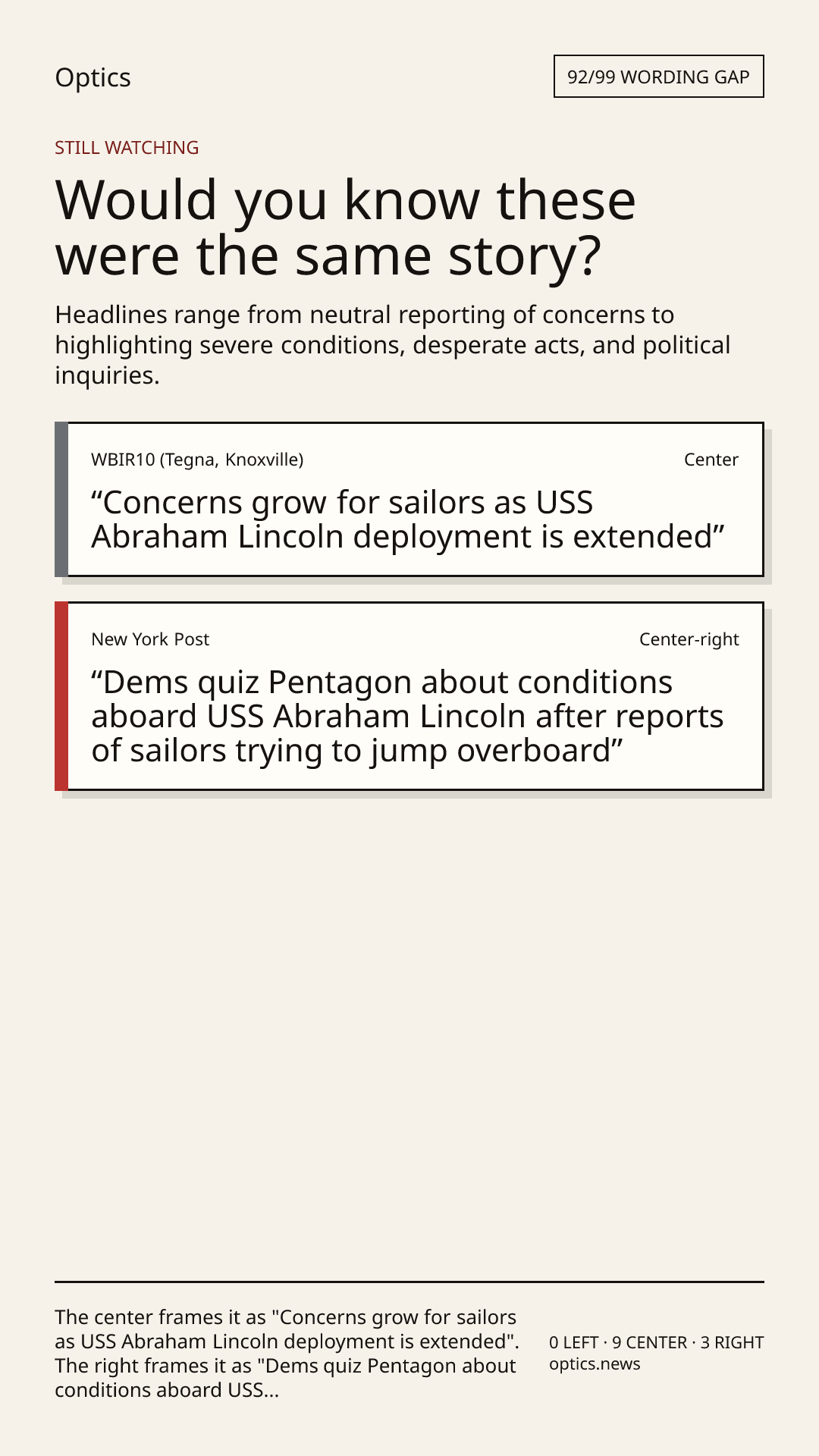 Optics

92/99 WORDING GAP

STILL WATCHING

Would you know these were the same story?

Headlines range from neutral reporting of concerns to highlighting severe conditions, desperate acts, and political inquiries.

WBIR10 (Tegna, Knoxville)

Center

“Concerns grow for sailors as USS Abraham Lincoln deployment is extended”

New York Post

Center-right

“Dems quiz Pentagon about conditions aboard USS Abraham Lincoln after reports of sailors trying to jump overboard”

The center frames it as "Concerns grow for sailors as USS Abraham Lincoln deployment is extended". The right frames it as "Dems quiz Pentagon about conditions aboard USS...

0 LEFT · 9 CENTER · 3 RIGHT
optics.news